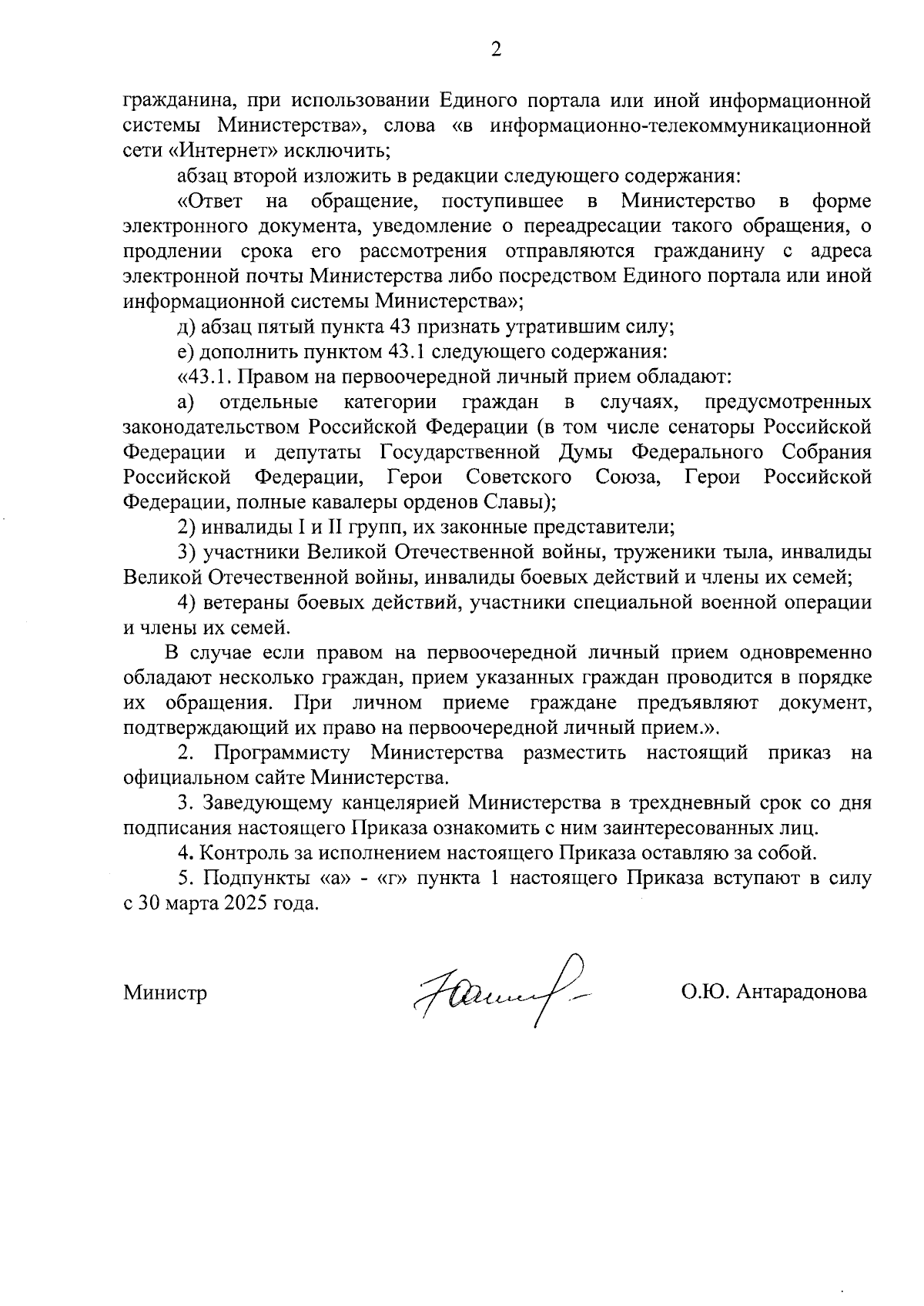 2

гражданина, при использовании Единого портала или иной информационной системы Министерства», слова «в информационно-телекоммуникационной сети «Интернет» исключить;

абзац второй изложить в редакции следующего содержания:

«Ответ на обращение, поступившее в Министерство в форме электронного документа, уведомление о переадресации такого обращения, о продлении срока его рассмотрения отправляются гражданину с адреса электронной почты Министерства либо посредством Единого портала или иной информационной системы Министерства»;

д) абзац пятый пункта 43 признать утратившим силу;

е) дополнить пунктом 43.1 следующего содержания:

«43.1. Правом на первоочередной личный прием обладают:

а) отдельные категории граждан в случаях, предусмотренных законодательством Российской Федерации (в том числе сенаторы Российской Федерации и депутаты Государственной Думы Федерального Собрания Российской Федерации, Герои Советского Союза, Герои Российской Федерации, полные кавалеры орденов Славы);

2) инвалиды I и II групп, их законные представители;

3) участники Великой Отечественной войны, труженики тыла, инвалиды Великой Отечественной войны, инвалиды боевых действий и члены их семей;

4) ветераны боевых действий, участники специальной военной операции и члены их семей.

В случае если правом на первоочередной личный прием одновременно обладают несколько граждан, прием указанных граждан проводится в порядке их обращения. При личном приеме граждане предъявляют документ, подтверждающий их право на первоочередной личный прием.».

2. Программисту Министерства разместить настоящий приказ на официальном сайте Министерства.

3. Заведующему канцелярией Министерства в трехдневный срок со дня подписания настоящего Приказа ознакомить с ним заинтересованных лиц.

4. Контроль за исполнением настоящего Приказа оставляю за собой.

5. Подпункты «а» - «г» пункта 1 настоящего Приказа вступают в силу с 30 марта 2025 года.

Министр О.Ю. Антарадонова